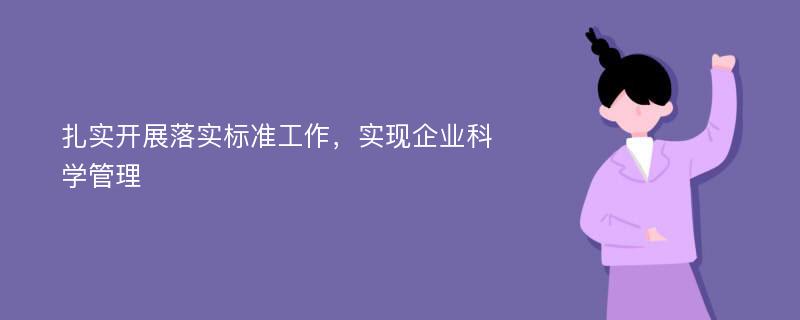 扎实开展落实标准工作，实现企业科学管理